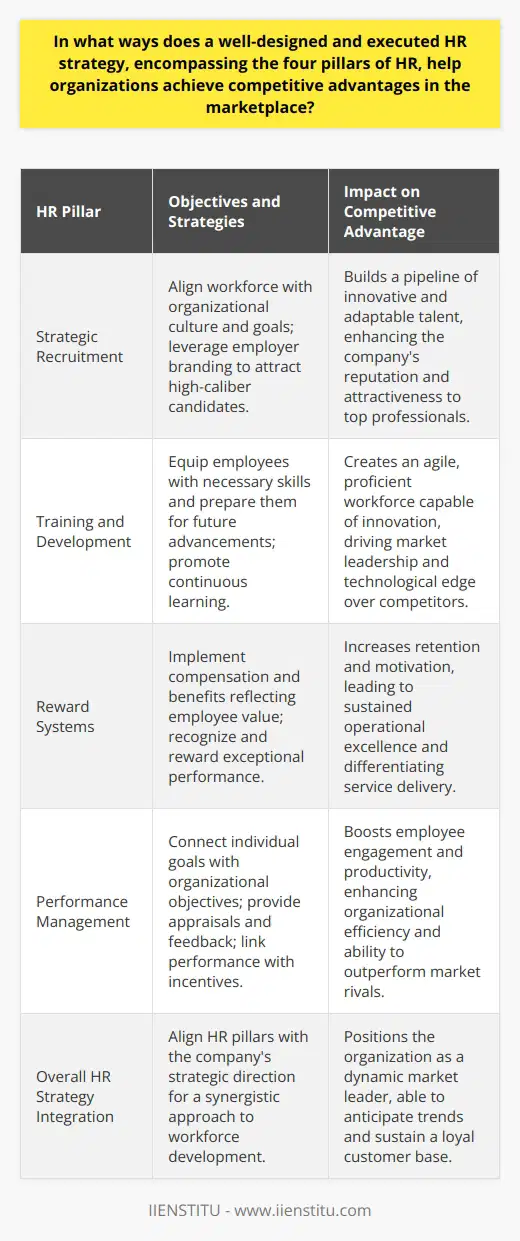 In what ways does a well-designed and executed HR strategy, encompassing the four pillars of HR, help organizations achieve competitive advantages in the marketplace?

| HR Pillar | Objectives and Strategies | Impact on Competitive Advantage |
|---|---|---|
| Strategic Recruitment | Align workforce with organizational culture and goals; leverage employer branding to attract high-caliber candidates. | Builds a pipeline of innovative and adaptable talent, enhancing the company's reputation and attractiveness to top professionals. |
| Training and Development | Equip employees with necessary skills and prepare them for future advancements; promote continuous learning. | Creates an agile, proficient workforce capable of innovation, driving market leadership and technological edge over competitors. |
| Reward Systems | Implement compensation and benefits reflecting employee value; recognize and reward exceptional performance. | Increases retention and motivation, leading to sustained operational excellence and differentiating service delivery. |
| Performance Management | Connect individual goals with organizational objectives; provide appraisals and feedback; link performance with incentives. | Boosts employee engagement and productivity, enhancing organizational efficiency and ability to outperform market rivals. |
| Overall HR Strategy Integration | Align HR pillars with the company's strategic direction for a synergistic approach to workforce development. | Positions the organization as a dynamic market leader, able to anticipate trends and sustain a loyal customer base. |

IIENSTITU - www.iienstitu.com